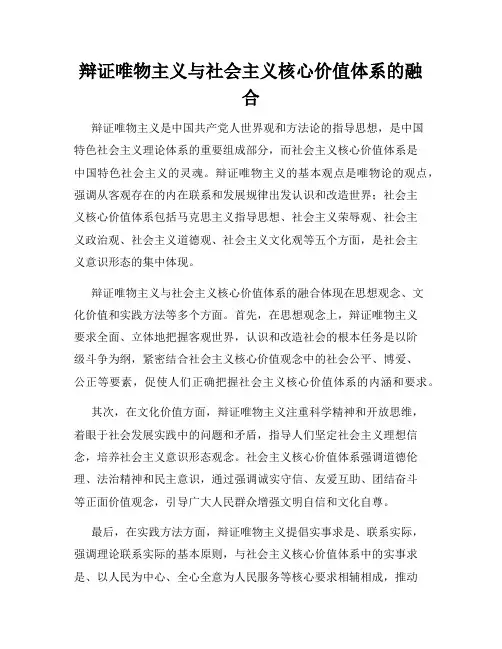 辩证唯物主义与社会主义核心价值体系的融合

辩证唯物主义是中国共产党人世界观和方法论的指导思想，是中国特色社会主义理论体系的重要组成部分，而社会主义核心价值体系是中国特色社会主义的灵魂。辩证唯物主义的基本观点是唯物论的观点，强调从客观存在的内在联系和发展规律出发认识和改造世界；社会主义核心价值体系包括马克思主义指导思想、社会主义荣辱观、社会主义政治观、社会主义道德观、社会主义文化观等五个方面，是社会主义意识形态的集中体现。

辩证唯物主义与社会主义核心价值体系的融合体现在思想观念、文化价值和实践方法等多个方面。首先，在思想观念上，辩证唯物主义要求全面、立体地把握客观世界，认识和改造社会的根本任务是以阶级斗争为纲，紧密结合社会主义核心价值观念中的社会公平、博爱、公正等要素，促使人们正确把握社会主义核心价值体系的内涵和要求。

其次，在文化价值方面，辩证唯物主义注重科学精神和开放思维，着眼于社会发展实践中的问题和矛盾，指导人们坚定社会主义理想信念，培养社会主义意识形态观念。社会主义核心价值体系强调道德伦理、法治精神和民主意识，通过强调诚实守信、友爱互助、团结奋斗等正面价值观念，引导广大人民群众增强文明自信和文化自尊。

最后，在实践方法方面，辩证唯物主义提倡实事求是、联系实际，强调理论联系实际的基本原则，与社会主义核心价值体系中的实事求是、以人民为中心、全心全意为人民服务等核心要求相辅相成，推动